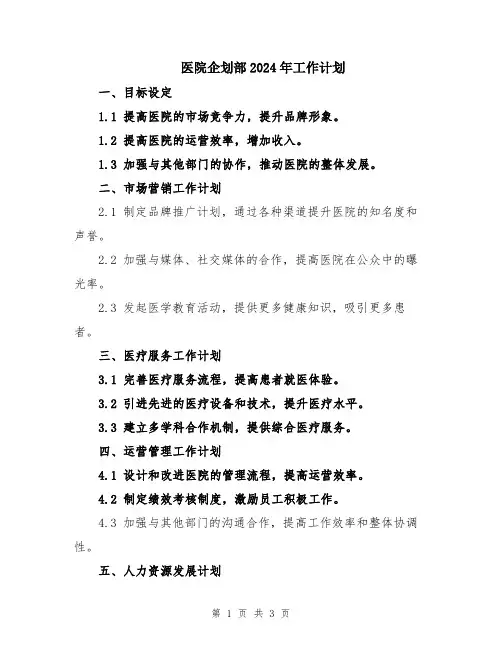 医院企划部2024年工作计划

一、目标设定

1.1 提高医院的市场竞争力，提升品牌形象。

1.2 提高医院的运营效率，增加收入。

1.3 加强与其他部门的协作，推动医院的整体发展。

二、市场营销工作计划

2.1 制定品牌推广计划，通过各种渠道提升医院的知名度和声誉。

2.2 加强与媒体、社交媒体的合作，提高医院在公众中的曝光率。

2.3 发起医学教育活动，提供更多健康知识，吸引更多患者。

三、医疗服务工作计划

3.1 完善医疗服务流程，提高患者就医体验。

3.2 引进先进的医疗设备和技术，提升医疗水平。

3.3 建立多学科合作机制，提供综合医疗服务。

四、运营管理工作计划

4.1 设计和改进医院的管理流程，提高运营效率。

4.2 制定绩效考核制度，激励员工积极工作。

4.3 加强与其他部门的沟通合作，提高工作效率和整体协调性。

五、人力资源发展计划

第 1 页 共 3 页